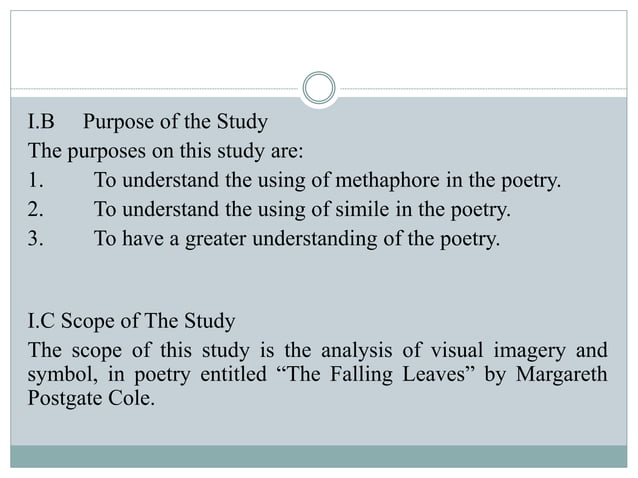 I.B Purpose of the Study

The purposes on this study are:

1. To understand the using of methaphore in the poetry.

2. To understand the using of simile in the poetry.

3. To have a greater understanding of the poetry.

I.C Scope of The Study

The scope of this study is the analysis of visual imagery and symbol, in poetry entitled “The Falling Leaves” by Margareth Postgate Cole.